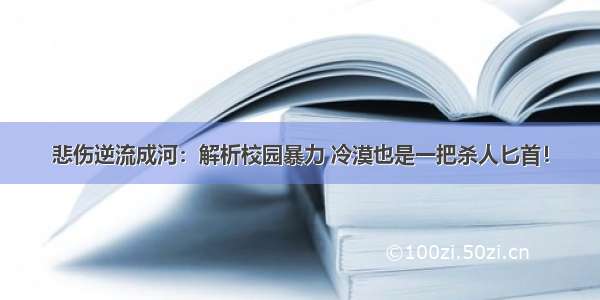 悲伤逆流成河：解析校园暴力 冷漠也是一把杀人匕首!

©100zi.50zi.cn